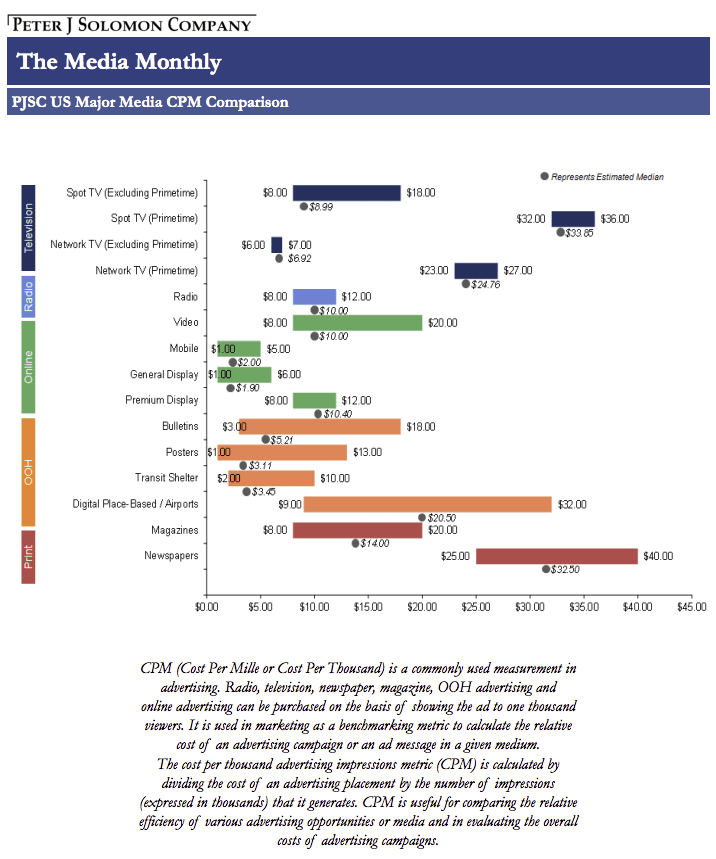 PETER J SOLOMON COMPANY

The Media Monthly

PJSC US Major Media CPM Comparison

Represents Estimated Median

Television
Spot TV (Excluding Primetime) $8.00 $18.00 $8.99
Spot TV (Primetime) $32.00 $36.00 $33.85
Network TV (Excluding Primetime) $6.00 $7.00 $6.92
Network TV (Primetime) $23.00 $27.00 $24.76

Radio
Radio $8.00 $12.00 $10.00

Online
Video $8.00 $20.00 $10.00
Mobile $1.00 $5.00 $2.00
General Display $1.00 $6.00 $1.90
Premium Display $8.00 $12.00 $10.40

OOH
Bulletins $3.00 $18.00 $5.21
Posters $1.00 $13.00 $3.11
Transit Shelter $2.00 $10.00 $3.45
Digital Place-Based / Airports $9.00 $32.00 $20.50

Print
Magazines $8.00 $20.00 $14.00
Newspapers $25.00 $40.00 $32.50

$0.00 $5.00 $10.00 $15.00 $20.00 $25.00 $30.00 $35.00 $40.00 $45.00

CPM (Cost Per Mille or Cost Per Thousand) is a commonly used measurement in advertising. Radio, television, newspaper, magazine, OOH advertising and online advertising can be purchased on the basis of showing the ad to one thousand viewers. It is used in marketing as a benchmarking metric to calculate the relative cost of an advertising campaign or an ad message in a given medium.
The cost per thousand advertising impressions metric (CPM) is calculated by dividing the cost of an advertising placement by the number of impressions (expressed in thousands) that it generates. CPM is useful for comparing the relative efficiency of various advertising opportunities or media and in evaluating the overall costs of advertising campaigns.